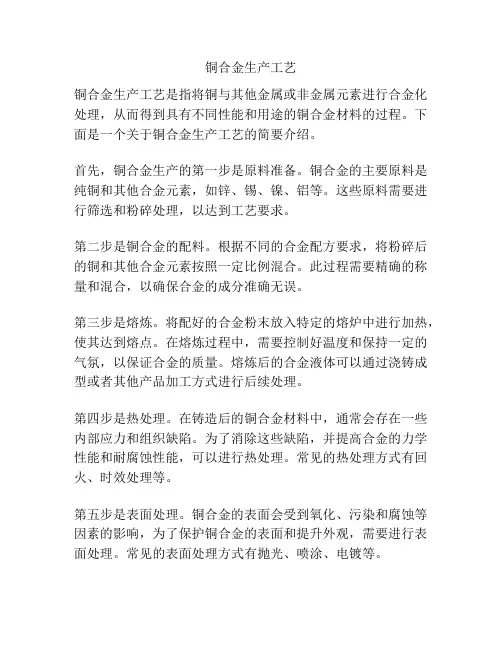 铜合金生产工艺

铜合金生产工艺是指将铜与其他金属或非金属元素进行合金化处理，从而得到具有不同性能和用途的铜合金材料的过程。下面是一个关于铜合金生产工艺的简要介绍。

首先，铜合金生产的第一步是原料准备。铜合金的主要原料是纯铜和其他合金元素，如锌、锡、镍、铝等。这些原料需要进行筛选和粉碎处理，以达到工艺要求。

第二步是铜合金的配料。根据不同的合金配方要求，将粉碎后的铜和其他合金元素按照一定比例混合。此过程需要精确的称量和混合，以确保合金的成分准确无误。

第三步是熔炼。将配好的合金粉末放入特定的熔炉中进行加热，使其达到熔点。在熔炼过程中，需要控制好温度和保持一定的气氛，以保证合金的质量。熔炼后的合金液体可以通过浇铸成型或者其他产品加工方式进行后续处理。

第四步是热处理。在铸造后的铜合金材料中，通常会存在一些内部应力和组织缺陷。为了消除这些缺陷，并提高合金的力学性能和耐腐蚀性能，可以进行热处理。常见的热处理方式有回火、时效处理等。

第五步是表面处理。铜合金的表面会受到氧化、污染和腐蚀等因素的影响，为了保护铜合金的表面和提升外观，需要进行表面处理。常见的表面处理方式有抛光、喷涂、电镀等。